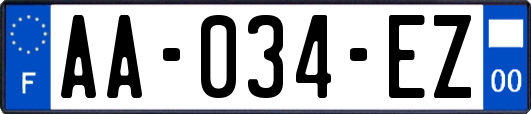 F
AA-034-EZ
00